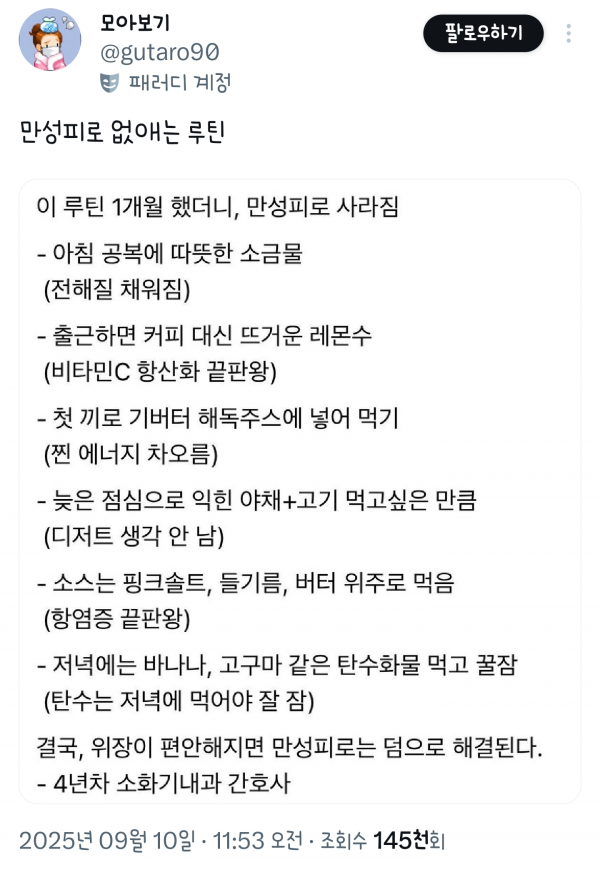 모아보기
@gutaro90
패러디 계정

팔로우하기

만성피로 없애는 루틴

이 루틴 1개월 했더니, 만성피로 사라짐

- 아침 공복에 따뜻한 소금물
(전해질 채워짐)

- 출근하면 커피 대신 뜨거운 레몬수
(비타민C 항산화 끝판왕)

- 첫 끼로 기버터 해독주스에 넣어 먹기
(찐 에너지 차오름)

- 늦은 점심으로 익힌 야채+고기 먹고싶은 만큼
(디저트 생각 안 남)

- 소스는 핑크솔트, 들기름, 버터 위주로 먹음
(항염증 끝판왕)

- 저녁에는 바나나, 고구마 같은 탄수화물 먹고 꿀잠
(탄수는 저녁에 먹어야 잘 잠)

결국, 위장이 편안해지면 만성피로는 덤으로 해결된다.
- 4년차 소화기내과 간호사

2025년 09월 10일 · 11:53 오전 · 조회수 145천회